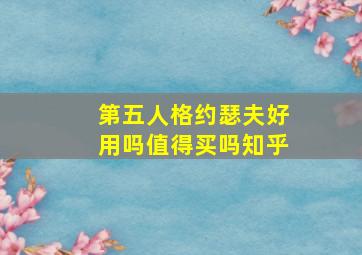 第五人格约瑟夫好用吗值得买吗知乎